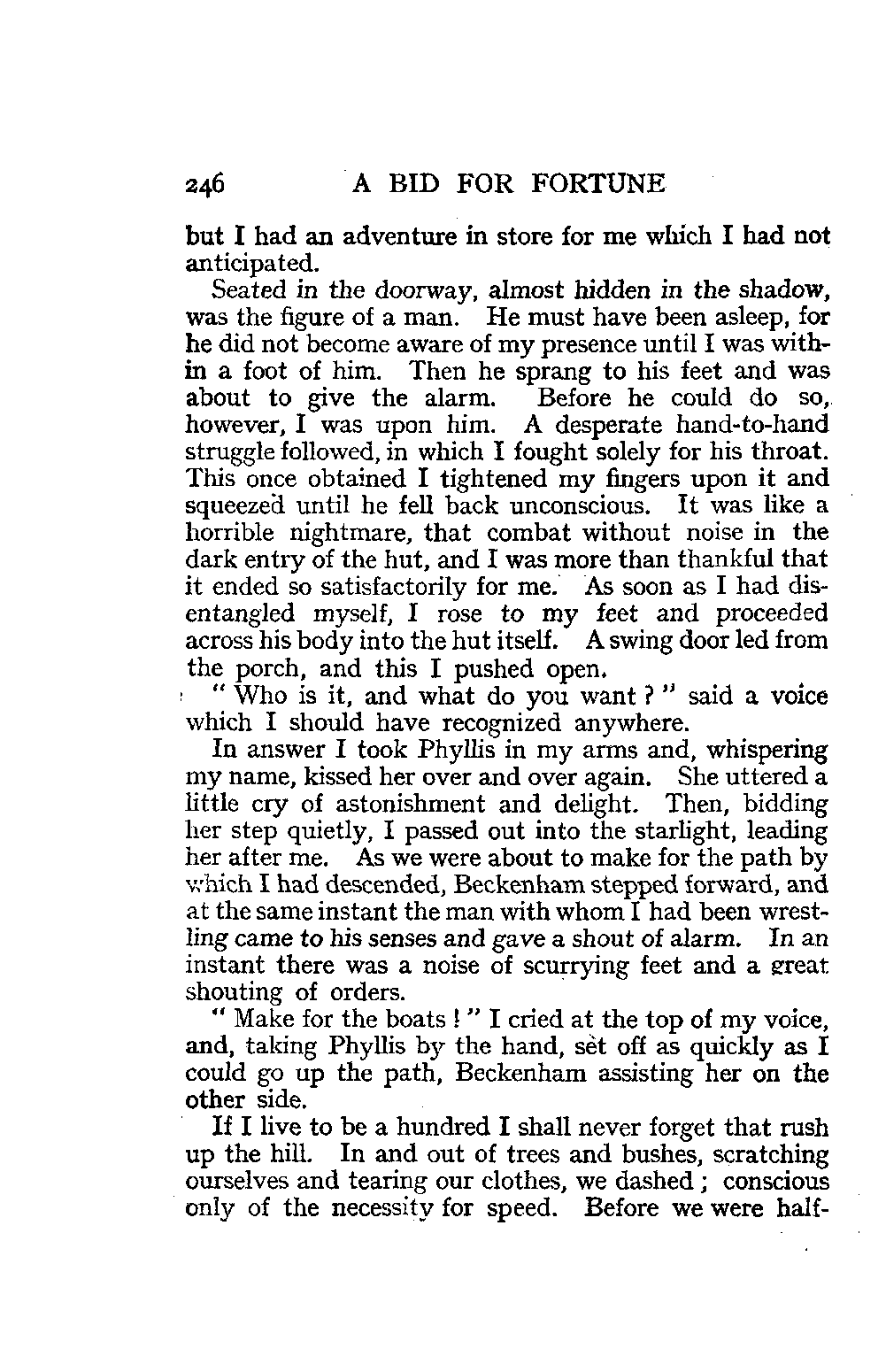 246 A BID FOR FORTUNE

but I had an adventure in store for me which I had not anticipated.

Seated in the doorway, almost hidden in the shadow, was the figure of a man. He must have been asleep, for he did not become aware of my presence until I was within a foot of him. Then he sprang to his feet and was about to give the alarm. Before he could do so, however, I was upon him. A desperate hand-to-hand struggle followed, in which I fought solely for his throat. This once obtained I tightened my fingers upon it and squeezed until he fell back unconscious. It was like a horrible nightmare, that combat without noise in the dark entry of the hut, and I was more than thankful that it ended so satisfactorily for me. As soon as I had disentangled myself, I rose to my feet and proceeded across his body into the hut itself. A swing door led from the porch, and this I pushed open.

" Who is it, and what do you want ? " said a voice which I should have recognized anywhere.

In answer I took Phyllis in my arms and, whispering my name, kissed her over and over again. She uttered a little cry of astonishment and delight. Then, bidding her step quietly, I passed out into the starlight, leading her after me. As we were about to make for the path by which I had descended, Beckenham stepped forward, and at the same instant the man with whom I had been wrestling came to his senses and gave a shout of alarm. In an instant there was a noise of scurrying feet and a great shouting of orders.

" Make for the boats ! " I cried at the top of my voice, and, taking Phyllis by the hand, set off as quickly as I could go up the path, Beckenham assisting her on the other side.

If I live to be a hundred I shall never forget that rush up the hill. In and out of trees and bushes, scratching ourselves and tearing our clothes, we dashed ; conscious only of the necessity for speed. Before we were half-